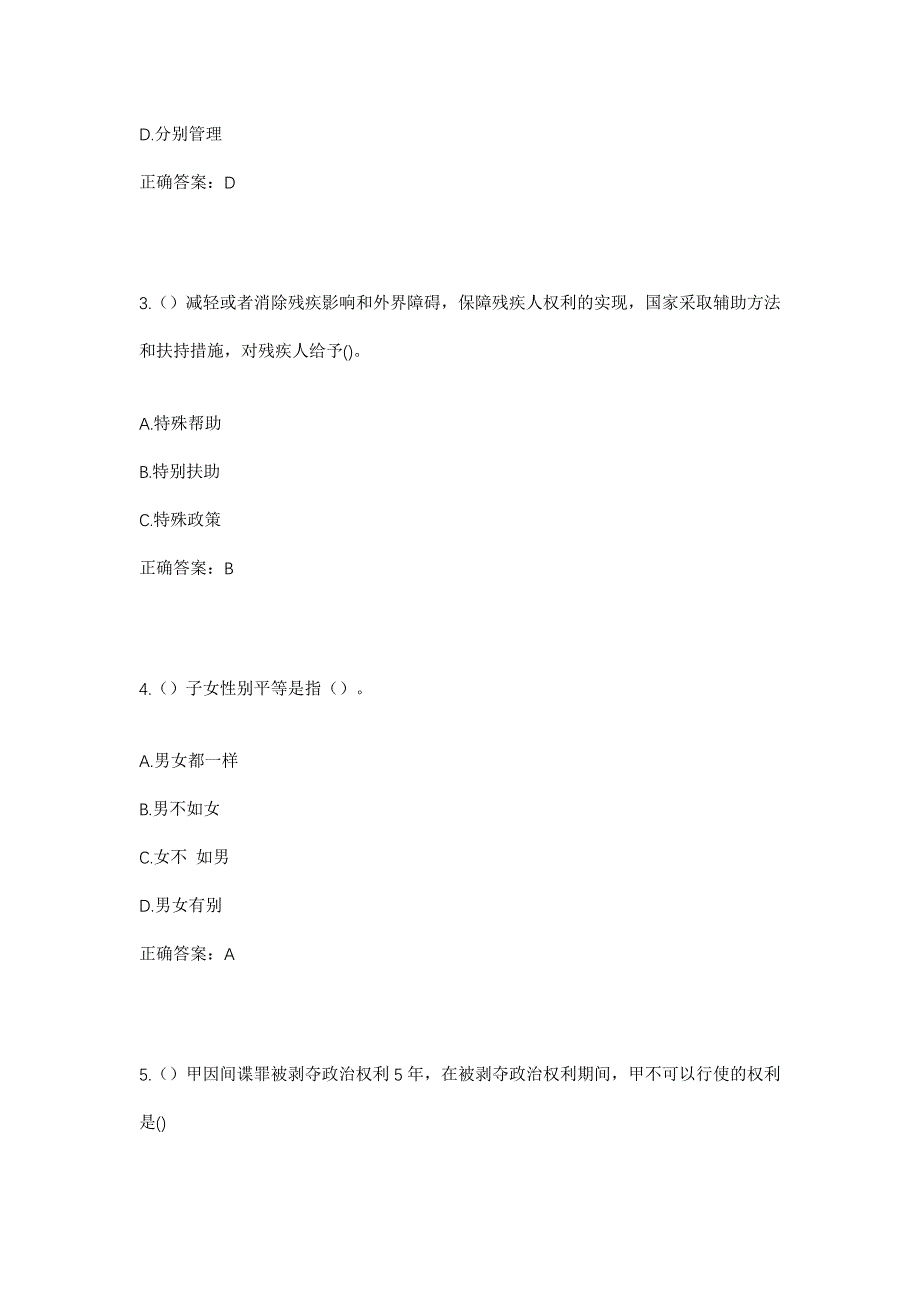 D.分别管理

正确答案：D

3.（）减轻或者消除残疾影响和外界障碍，保障残疾人权利的实现，国家采取辅助方法和扶持措施，对残疾人给予()。

A.特殊帮助

B.特别扶助

C.特殊政策

正确答案：B

4.（）子女性别平等是指（）。

A.男女都一样

B.男不如女

C.女不 如男

D.男女有别

正确答案：A

5.（）甲因间谍罪被剥夺政治权利 5 年，在被剥夺政治权利期间，甲不可以行使的权利是()